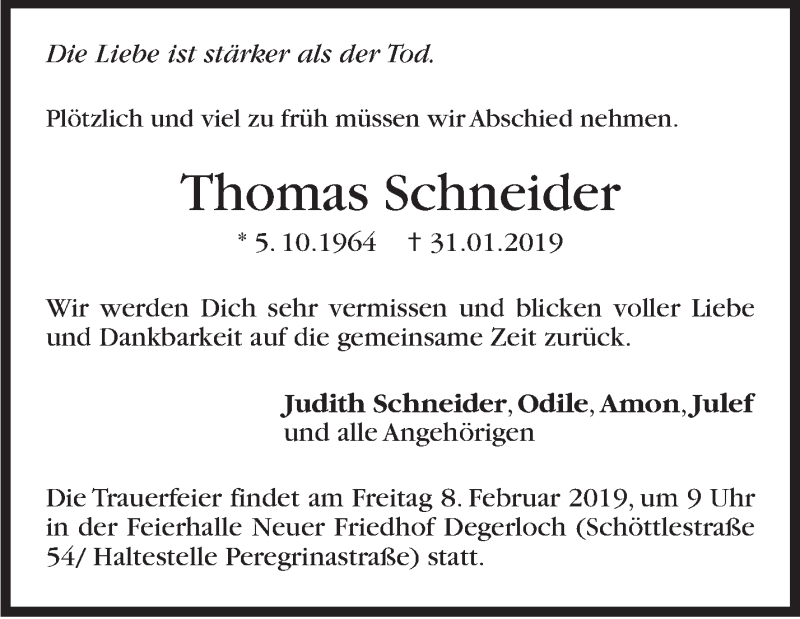 Die Liebe ist stärker als der Tod.

Plötzlich und viel zu früh müssen wir Abschied nehmen.

Thomas Schneider

* 5. 10.1964 † 31.01.2019

Wir werden Dich sehr vermissen und blicken voller Liebe und Dankbarkeit auf die gemeinsame Zeit zurück.

Judith Schneider, Odile, Amon, Julef
und alle Angehörigen

Die Trauerfeier findet am Freitag 8. Februar 2019, um 9 Uhr in der Feierhalle Neuer Friedhof Degerloch (Schöttlestraße 54/ Haltestelle Peregrinastraße) statt.